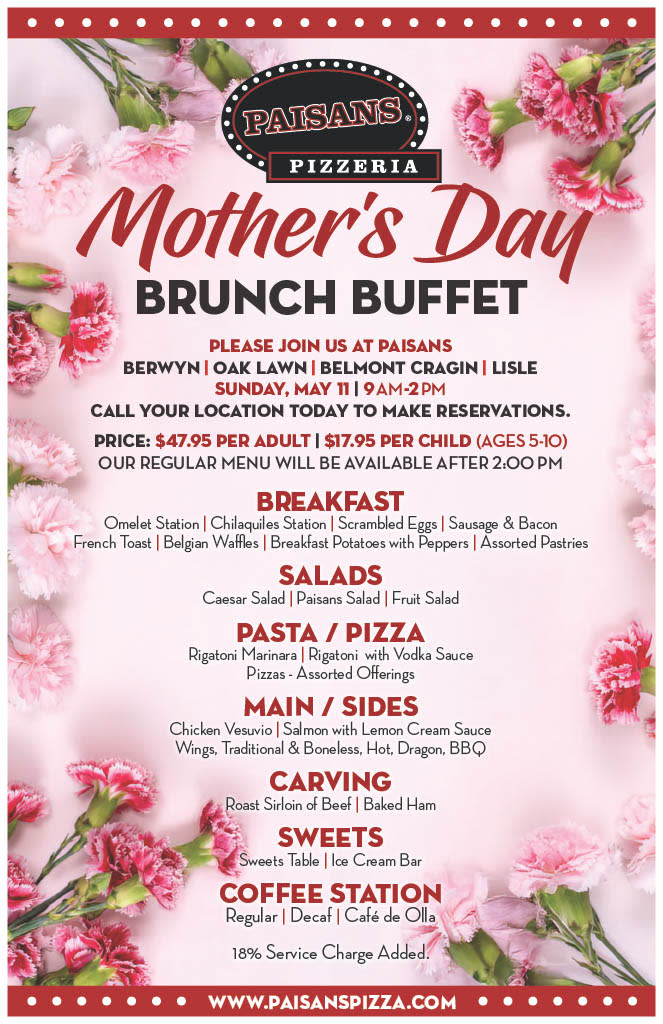 PAISANS®
PIZZERIA

Mother's Day
BRUNCH BUFFET

PLEASE JOIN US AT PAISANS
BERWYN | OAK LAWN | BELMONT CRAGIN | LISLE
SUNDAY, MAY 11 | 9AM-2PM
CALL YOUR LOCATION TODAY TO MAKE RESERVATIONS.

PRICE: $47.95 PER ADULT | $17.95 PER CHILD (AGES 5-10)
OUR REGULAR MENU WILL BE AVAILABLE AFTER 2:00 PM

BREAKFAST
Omelet Station | Chilaquiles Station | Scrambled Eggs | Sausage & Bacon
French Toast | Belgian Waffles | Breakfast Potatoes with Peppers | Assorted Pastries

SALADS
Caesar Salad | Paisans Salad | Fruit Salad

PASTA / PIZZA
Rigatoni Marinara | Rigatoni with Vodka Sauce
Pizzas - Assorted Offerings

MAIN / SIDES
Chicken Vesuvio | Salmon with Lemon Cream Sauce
Wings, Traditional & Boneless, Hot, Dragon, BBQ

CARVING
Roast Sirloin of Beef | Baked Ham

SWEETS
Sweets Table | Ice Cream Bar

COFFEE STATION
Regular | Decaf | Café de Olla

18% Service Charge Added.

WWW.PAISANSPIZZA.COM